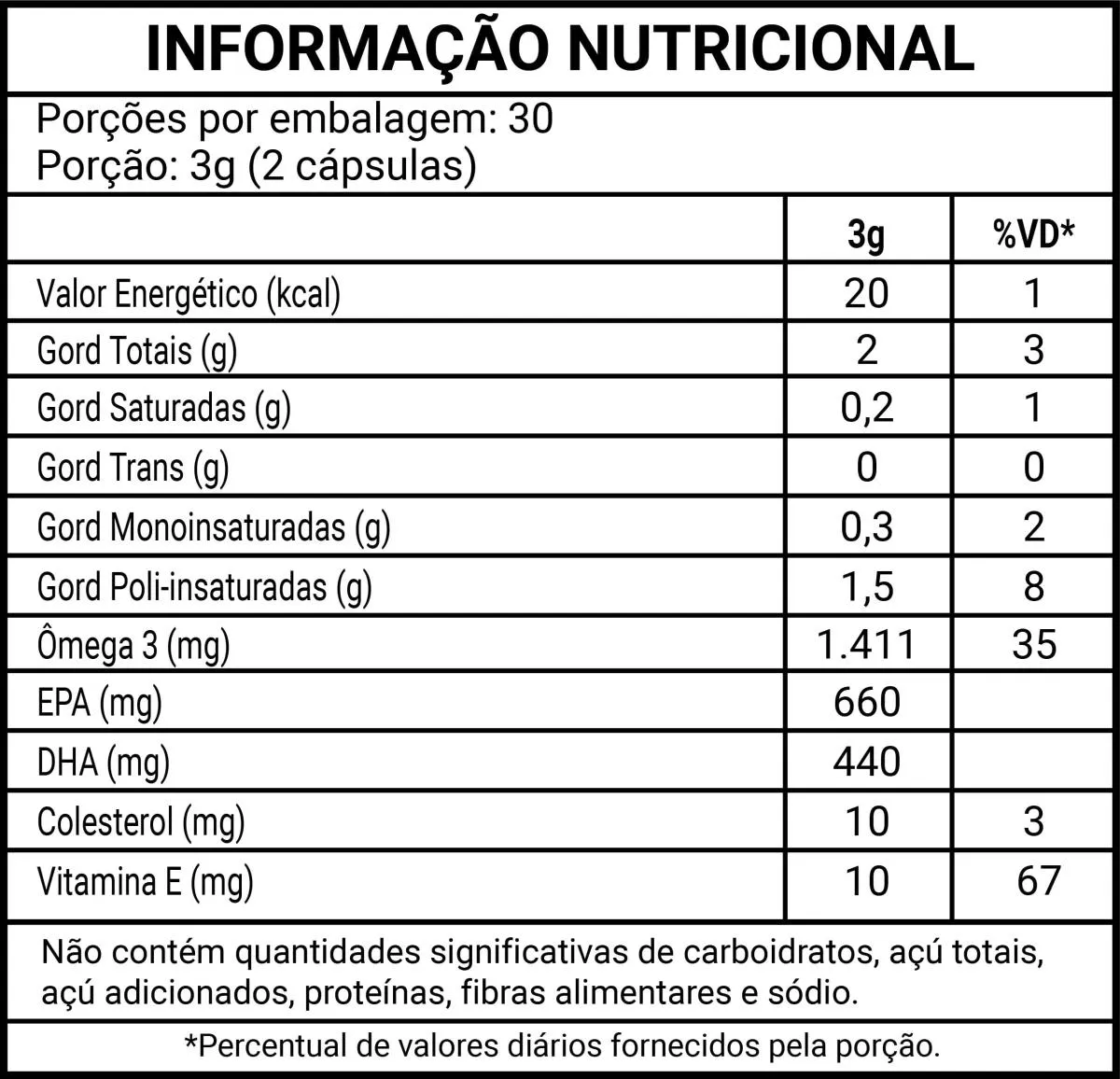 INFORMAÇÃO NUTRICIONAL

Porções por embalagem: 30
Porção: 3g (2 cápsulas)

|  | 3g | %VD* |
|---|---|---|
| Valor Energético (kcal) | 20 | 1 |
| Gord Totais (g) | 2 | 3 |
| Gord Saturadas (g) | 0,2 | 1 |
| Gord Trans (g) | 0 | 0 |
| Gord Monoinsaturadas (g) | 0,3 | 2 |
| Gord Poli-insaturadas (g) | 1,5 | 8 |
| Ômega 3 (mg) | 1.411 | 35 |
| EPA (mg) | 660 |  |
| DHA (mg) | 440 |  |
| Colesterol (mg) | 10 | 3 |
| Vitamina E (mg) | 10 | 67 |

Não contém quantidades significativas de carboidratos, açú totais, açú adicionados, proteínas, fibras alimentares e sódio.

*Percentual de valores diários fornecidos pela porção.